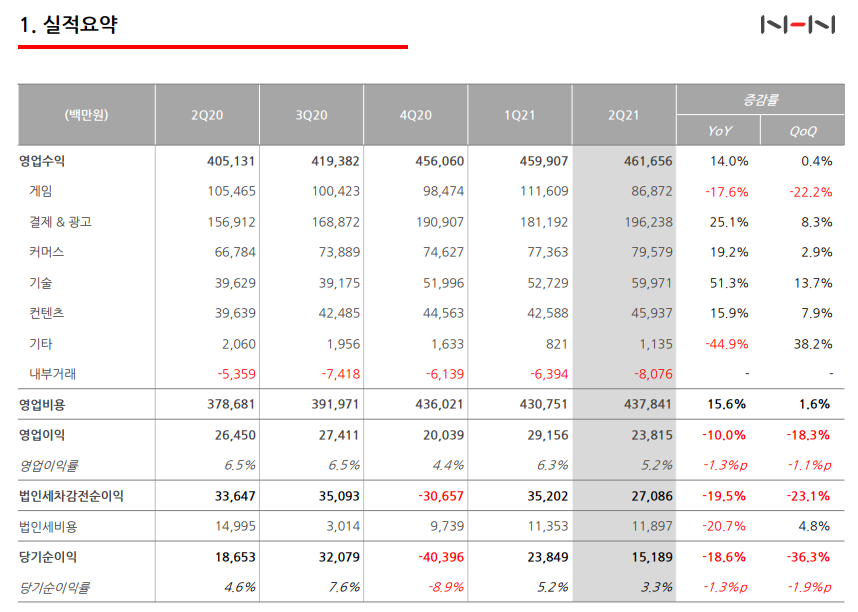 1. 실적요약

NHN

| (백만원) | 2Q20 | 3Q20 | 4Q20 | 1Q21 | 2Q21 | 증감률 YoY | 증감률 QoQ |
|---|---|---|---|---|---|---|---|
| 영업수익 | 405,131 | 419,382 | 456,060 | 459,907 | 461,656 | 14.0% | 0.4% |
| 게임 | 105,465 | 100,423 | 98,474 | 111,609 | 86,872 | -17.6% | -22.2% |
| 결제 & 광고 | 156,912 | 168,872 | 190,907 | 181,192 | 196,238 | 25.1% | 8.3% |
| 커머스 | 66,784 | 73,889 | 74,627 | 77,363 | 79,579 | 19.2% | 2.9% |
| 기술 | 39,629 | 39,175 | 51,996 | 52,729 | 59,971 | 51.3% | 13.7% |
| 컨텐츠 | 39,639 | 42,485 | 44,563 | 42,588 | 45,937 | 15.9% | 7.9% |
| 기타 | 2,060 | 1,956 | 1,633 | 821 | 1,135 | -44.9% | 38.2% |
| 내부거래 | -5,359 | -7,418 | -6,139 | -6,394 | -8,076 | - | - |
| 영업비용 | 378,681 | 391,971 | 436,021 | 430,751 | 437,841 | 15.6% | 1.6% |
| 영업이익 | 26,450 | 27,411 | 20,039 | 29,156 | 23,815 | -10.0% | -18.3% |
| 영업이익률 | 6.5% | 6.5% | 4.4% | 6.3% | 5.2% | -1.3%p | -1.1%p |
| 법인세차감전순이익 | 33,647 | 35,093 | -30,657 | 35,202 | 27,086 | -19.5% | -23.1% |
| 법인세비용 | 14,995 | 3,014 | 9,739 | 11,353 | 11,897 | -20.7% | 4.8% |
| 당기순이익 | 18,653 | 32,079 | -40,396 | 23,849 | 15,189 | -18.6% | -36.3% |
| 당기순이익률 | 4.6% | 7.6% | -8.9% | 5.2% | 3.3% | -1.3%p | -1.9%p |